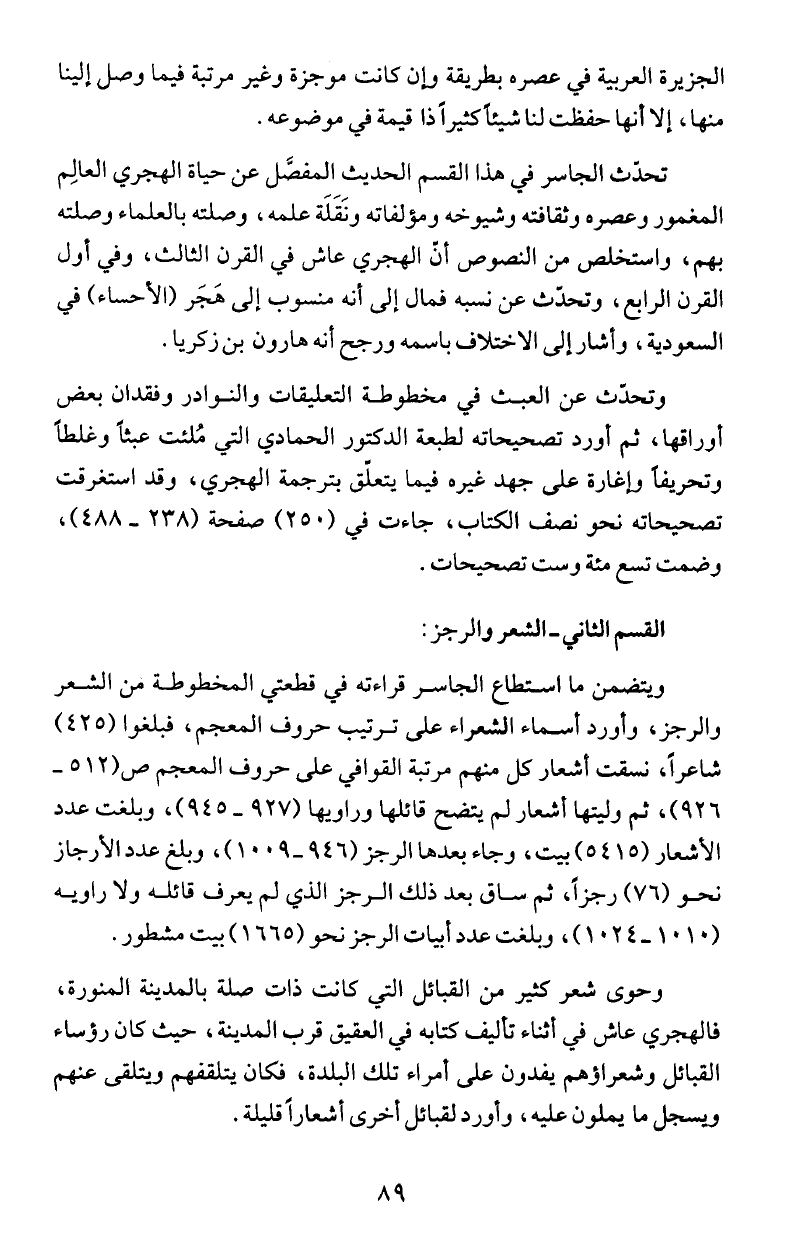 الجزيرة العربية في عصره بطريقة وإن كانت موجزة وغير مرتبة فيما وصل إلينا منها، إلا أنها حفظت لنا شيئاً كثيراً ذا قيمة في موضوعه.

تحدّث الجاسر في هذا القسم الحديث المفصَّل عن حياة الهجري العالِم المغمور وعصره وثقافته وشيوخه ومؤلفاته ونَقَلَة علمه، وصلته بالعلماء وصلته بهم، واستخلص من النصوص أنّ الهجري عاش في القرن الثالث، وفي أول القرن الرابع، وتحدّث عن نسبه فمال إلى أنه منسوب إلى هَجَر (الأحساء) في السعودية، وأشار إلى الاختلاف باسمه ورجح أنه هارون بن زكريا.

وتحدّث عن العبث في مخطوطة التعليقات والنوادر وفقدان بعض أوراقها، ثم أورد تصحيحاته لطبعة الدكتور الحمادي التي مُلئت عبثاً وغلطاً وتحريفاً وإغارة على جهد غيره فيما يتعلّق بترجمة الهجري، وقد استغرقت تصحيحاته نحو نصف الكتاب، جاءت في (٢٥٠) صفحة (٢٣٨ ـ ٤٨٨)، وضمت تسع مئة وست تصحيحات.

القسم الثاني ـ الشعر والرجز:

ويتضمن ما استطاع الجاسر قراءته في قطعتي المخطوطة من الشعر والرجز، وأورد أسماء الشعراء على ترتيب حروف المعجم، فبلغوا (٤٢٥) شاعراً، نسقت أشعار كل منهم مرتبة القوافي على حروف المعجم ص(٥١٢ ـ ٩٢٦)، ثم وليتها أشعار لم يتضح قائلها وراويها (٩٢٧ ـ ٩٤٥)، وبلغت عدد الأشعار (٥٤١٥) بيت، وجاء بعدها الرجز (٩٤٦ ـ ١٠٠٩)، وبلغ عدد الأرجاز نحو (٧٦) رجزاً، ثم ساق بعد ذلك الرجز الذي لم يعرف قائله ولا راويه (١٠١٠ ـ ١٠٢٤)، وبلغت عدد أبيات الرجز نحو (١٦٦٥) بيت مشطور.

وحوى شعر كثير من القبائل التي كانت ذات صلة بالمدينة المنورة، فالهجري عاش في أثناء تأليف كتابه في العقيق قرب المدينة، حيث كان رؤساء القبائل وشعراؤهم يفدون على أمراء تلك البلدة، فكان يتلقفهم ويتلقى عنهم ويسجل ما يملون عليه، وأورد لقبائل أخرى أشعاراً قليلة.

٨٩